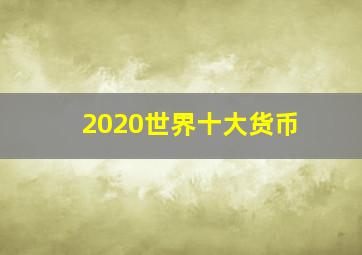 2020世界十大货币